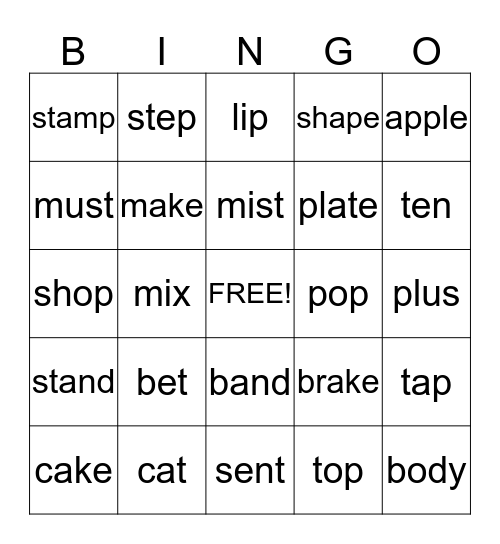 | B | I | N | G | O |
|---|---|---|---|---|
| stamp | step | lip | shape | apple |
| must | make | mist | plate | ten |
| shop | mix | FREE! | pop | plus |
| stand | bet | band | brake | tap |
| cake | cat | sent | top | body |